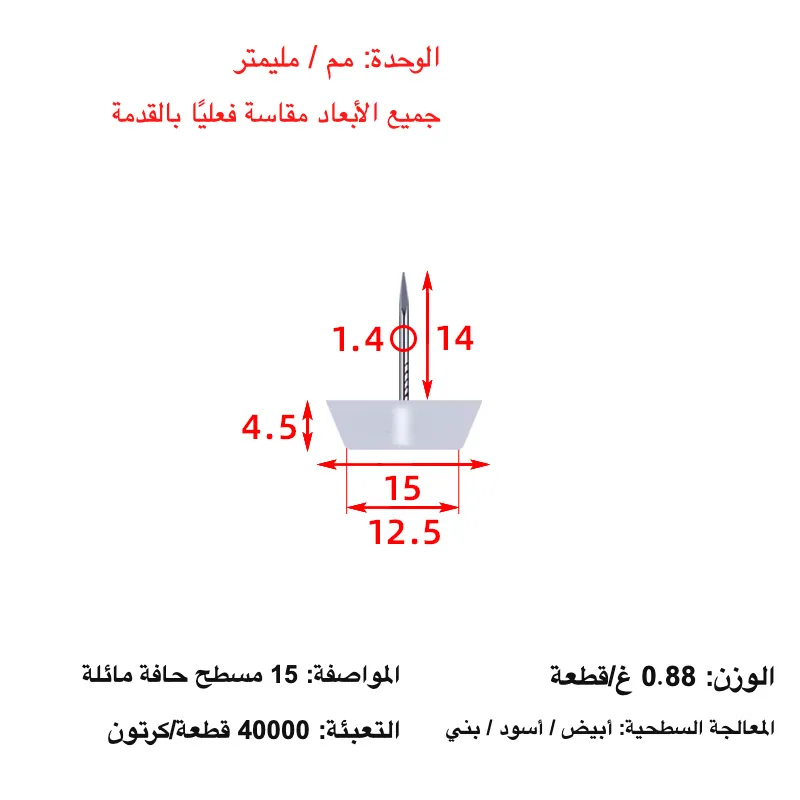 الوحدة: مم / مليمتر

جميع الأبعاد مقاسة فعليًا بالقدمة

1.4
14
4.5
15
12.5

الوزن: 0.88 غ/قطعة

المواصفة: 15 مسطح حافة مائلة

المعالجة السطحية: أبيض / أسود / بني

التعبئة: 40000 قطعة/كرتون